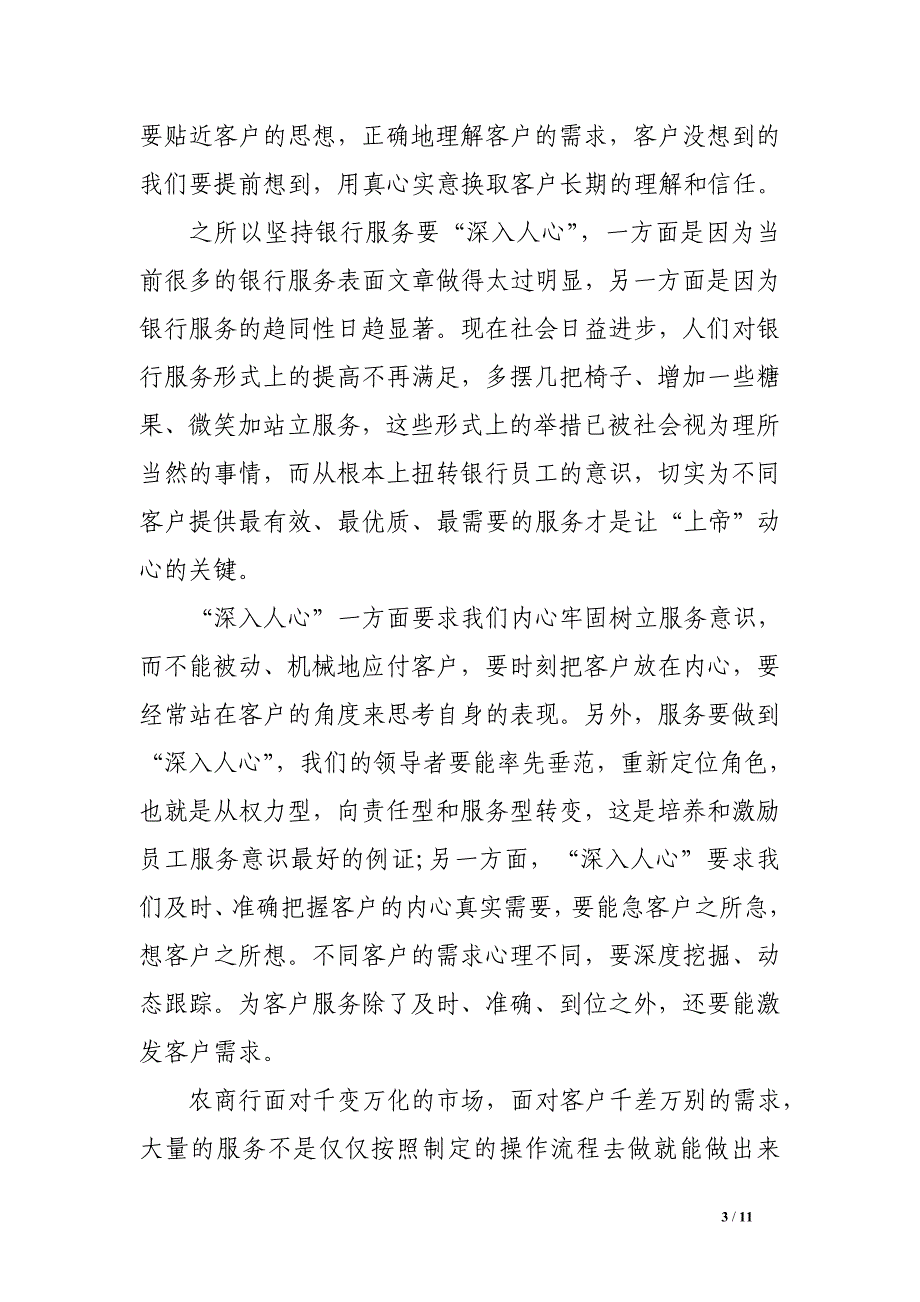 要贴近客户的思想，正确地理解客户的需求，客户没想到的我们要提前想到，用真心实意换取客户长期的理解和信任。

之所以坚持银行服务要“深入人心”，一方面是因为当前很多的银行服务表面文章做得太过明显，另一方面是因为银行服务的趋同性日趋显著。现在社会日益进步，人们对银行服务形式上的提高不再满足，多摆几把椅子、增加一些糖果、微笑加站立服务，这些形式上的举措已被社会视为理所当然的事情，而从根本上扭转银行员工的意识，切实为不同客户提供最有效、最优质、最需要的服务才是让“上帝”动心的关键。

“深入人心”一方面要求我们内心牢固树立服务意识，而不能被动、机械地应付客户，要时刻把客户放在内心，要经常站在客户的角度来思考自身的表现。另外，服务要做到“深入人心”，我们的领导者要能率先垂范，重新定位角色，也就是从权力型，向责任型和服务型转变，这是培养和激励员工服务意识最好的例证;另一方面，“深入人心”要求我们及时、准确把握客户的内心真实需要，要能急客户之所急，想客户之所想。不同客户的需求心理不同，要深度挖掘、动态跟踪。为客户服务除了及时、准确、到位之外，还要能激发客户需求。

农商行面对千变万化的市场，面对客户千差万别的需求，大量的服务不是仅仅按照制定的操作流程去做就能做出来

3 / 11